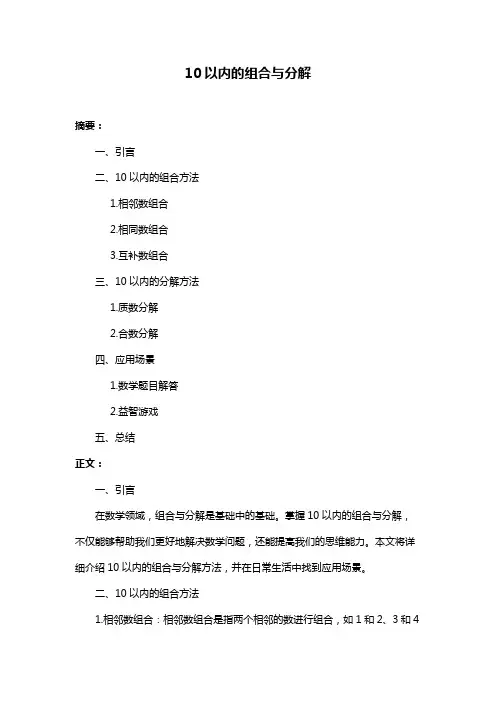 10 以内的组合与分解

摘要：

一、引言

二、10 以内的组合方法

1.相邻数组合

2.相同数组合

3.互补数组合

三、10 以内的分解方法

1.质数分解

2.合数分解

四、应用场景

1.数学题目解答

2.益智游戏

五、总结

正文：

一、引言

在数学领域，组合与分解是基础中的基础。掌握 10 以内的组合与分解，不仅能够帮助我们更好地解决数学问题，还能提高我们的思维能力。本文将详细介绍 10 以内的组合与分解方法，并在日常生活中找到应用场景。

二、10 以内的组合方法

1.相邻数组合：相邻数组合是指两个相邻的数进行组合，如 1 和 2、3 和 4